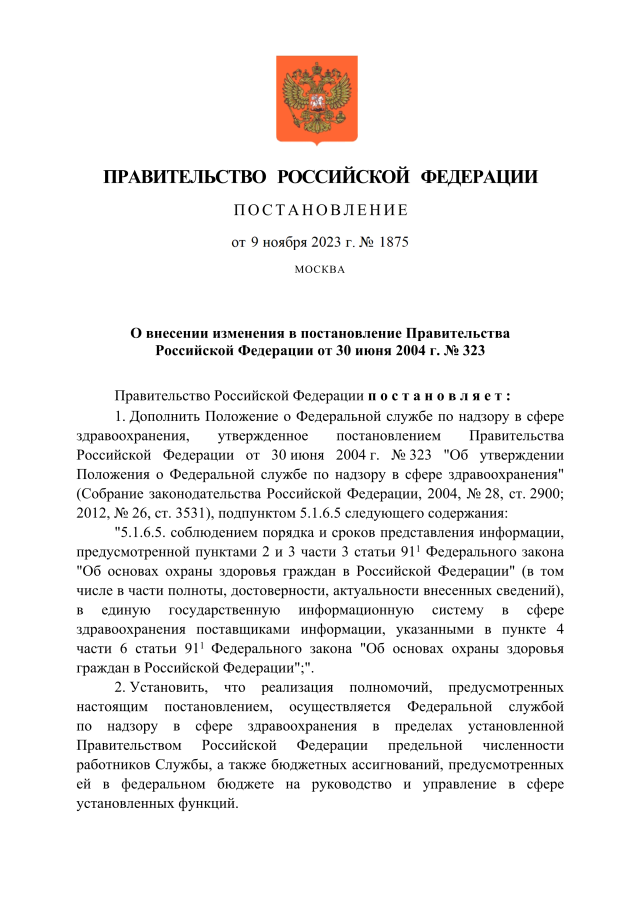 ПРАВИТЕЛЬСТВО РОССИЙСКОЙ ФЕДЕРАЦИИ

ПОСТАНОВЛЕНИЕ

от 9 ноября 2023 г. № 1875

МОСКВА

О внесении изменения в постановление Правительства Российской Федерации от 30 июня 2004 г. № 323

Правительство Российской Федерации постановляет:

1. Дополнить Положение о Федеральной службе по надзору в сфере здравоохранения, утвержденное постановлением Правительства Российской Федерации от 30 июня 2004 г. № 323 "Об утверждении Положения о Федеральной службе по надзору в сфере здравоохранения" (Собрание законодательства Российской Федерации, 2004, № 28, ст. 2900; 2012, № 26, ст. 3531), подпунктом 5.1.6.5 следующего содержания:

"5.1.6.5. соблюдением порядка и сроков представления информации, предусмотренной пунктами 2 и 3 части 3 статьи $91^1$ Федерального закона "Об основах охраны здоровья граждан в Российской Федерации" (в том числе в части полноты, достоверности, актуальности внесенных сведений), в единую государственную информационную систему в сфере здравоохранения поставщиками информации, указанными в пункте 4 части 6 статьи $91^1$ Федерального закона "Об основах охраны здоровья граждан в Российской Федерации";".

2. Установить, что реализация полномочий, предусмотренных настоящим постановлением, осуществляется Федеральной службой по надзору в сфере здравоохранения в пределах установленной Правительством Российской Федерации предельной численности работников Службы, а также бюджетных ассигнований, предусмотренных ей в федеральном бюджете на руководство и управление в сфере установленных функций.